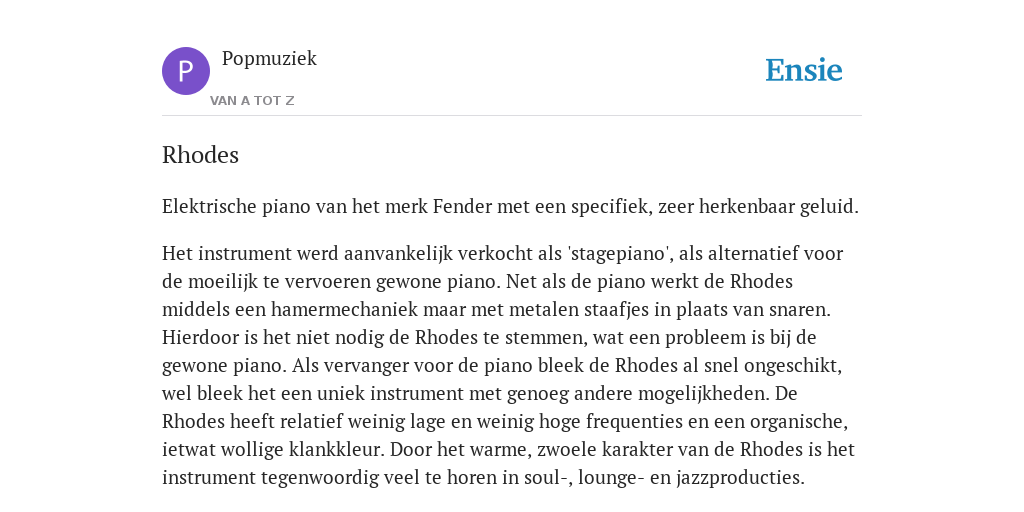 P

Popmuziek

VAN A TOT Z

Ensie

Rhodes

Elektrische piano van het merk Fender met een specifiek, zeer herkenbaar geluid.

Het instrument werd aanvankelijk verkocht als 'stagepiano', als alternatief voor de moeilijk te vervoeren gewone piano. Net als de piano werkt de Rhodes middels een hamermechaniek maar met metalen staafjes in plaats van snaren. Hierdoor is het niet nodig de Rhodes te stemmen, wat een probleem is bij de gewone piano. Als vervanger voor de piano bleek de Rhodes al snel ongeschikt, wel bleek het een uniek instrument met genoeg andere mogelijkheden. De Rhodes heeft relatief weinig lage en weinig hoge frequenties en een organische, ietwat wollige klankkleur. Door het warme, zwoele karakter van de Rhodes is het instrument tegenwoordig veel te horen in soul-, lounge- en jazzproducties.